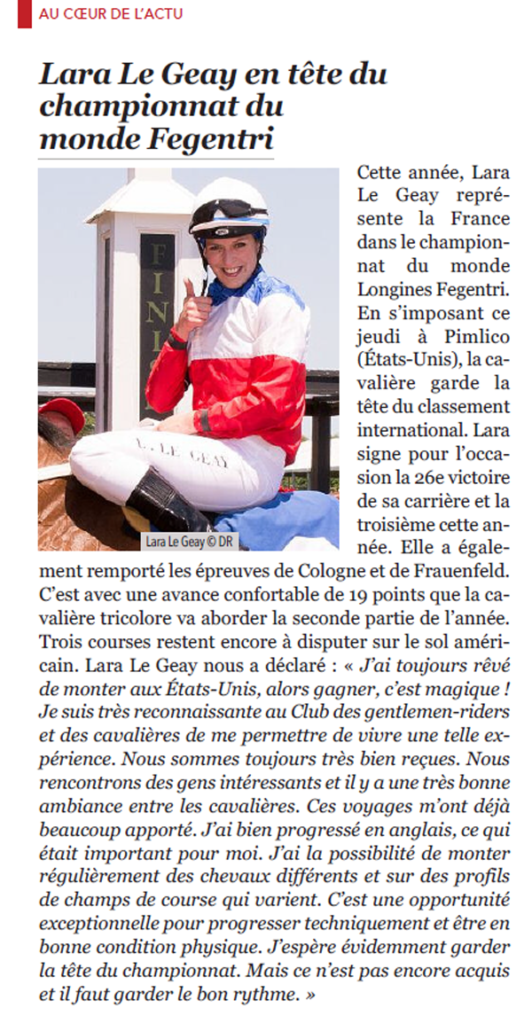 AU CŒUR DE L'ACTU

Lara Le Geay en tête du championnat du monde Fegentri

FINI

L. LE GEAY

Lara Le Geay © DR

Cette année, Lara Le Geay représente la France dans le championnat du monde Longines Fegentri. En s'imposant ce jeudi à Pimlico (États-Unis), la cavalière garde la tête du classement international. Lara signe pour l'occasion la 26e victoire de sa carrière et la troisième cette année. Elle a également remporté les épreuves de Cologne et de Frauenfeld. C'est avec une avance confortable de 19 points que la cavalière tricolore va aborder la seconde partie de l'année. Trois courses restent encore à disputer sur le sol américain. Lara Le Geay nous a déclaré : « J'ai toujours rêvé de monter aux États-Unis, alors gagner, c'est magique ! Je suis très reconnaissante au Club des gentlemen-riders et des cavalières de me permettre de vivre une telle expérience. Nous sommes toujours très bien reçues. Nous rencontrons des gens intéressants et il y a une très bonne ambiance entre les cavalières. Ces voyages m'ont déjà beaucoup apporté. J'ai bien progressé en anglais, ce qui était important pour moi. J'ai la possibilité de monter régulièrement des chevaux différents et sur des profils de champs de course qui varient. C'est une opportunité exceptionnelle pour progresser techniquement et être en bonne condition physique. J'espère évidemment garder la tête du championnat. Mais ce n'est pas encore acquis et il faut garder le bon rythme. »